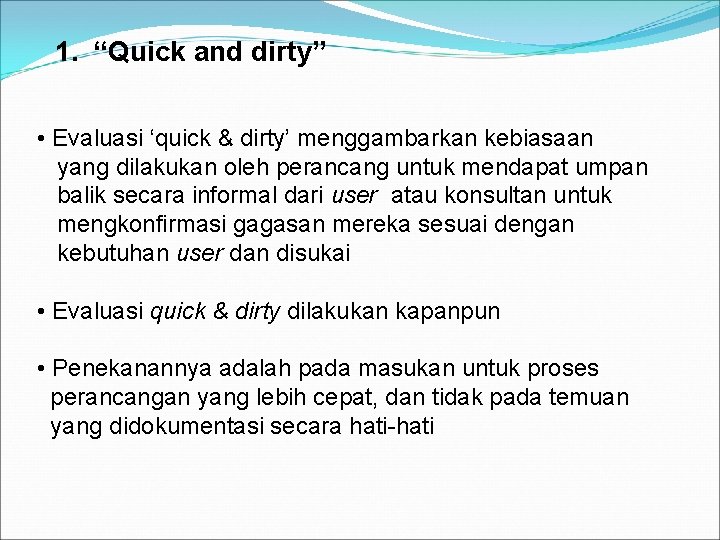 1. “Quick and dirty”

• Evaluasi ‘quick & dirty’ menggambarkan kebiasaan yang dilakukan oleh perancang untuk mendapat umpan balik secara informal dari user atau konsultan untuk mengkonfirmasi gagasan mereka sesuai dengan kebutuhan user dan disukai

• Evaluasi quick & dirty dilakukan kapanpun

• Penekanannya adalah pada masukan untuk proses perancangan yang lebih cepat, dan tidak pada temuan yang didokumentasi secara hati-hati